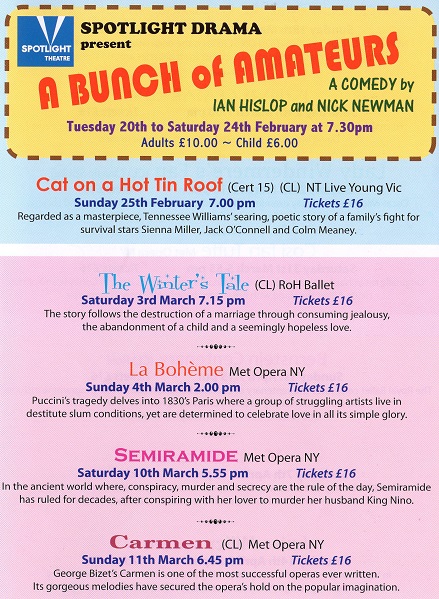 SPOTLIGHT THEATRE

SPOTLIGHT DRAMA present

A BUNCH of AMATEURS

A COMEDY by IAN HISLOP and NICK NEWMAN

Tuesday 20th to Saturday 24th February at 7.30pm
Adults £10.00 ~ Child £6.00

Cat on a Hot Tin Roof (Cert 15) (CL) NT Live Young Vic
Sunday 25th February 7.00 pm Tickets £16
Regarded as a masterpiece, Tennessee Williams' searing, poetic story of a family's fight for survival stars Sienna Miller, Jack O'Connell and Colm Meaney.

The Winter's Tale (CL) RoH Ballet
Saturday 3rd March 7.15 pm Tickets £16
The story follows the destruction of a marriage through consuming jealousy, the abandonment of a child and a seemingly hopeless love.

La Bohème Met Opera NY
Sunday 4th March 2.00 pm Tickets £16
Puccini's tragedy delves into 1830's Paris where a group of struggling artists live in destitute slum conditions, yet are determined to celebrate love in all its simple glory.

SEMIRAMIDE Met Opera NY
Saturday 10th March 5.55 pm Tickets £16
In the ancient world where, conspiracy, murder and secrecy are the rule of the day, Semiramide has ruled for decades, after conspiring with her lover to murder her husband King Nino.

Carmen (CL) Met Opera NY
Sunday 11th March 6.45 pm Tickets £16
George Bizet's Carmen is one of the most successful operas ever written. Its gorgeous melodies have secured the opera's hold on the popular imagination.